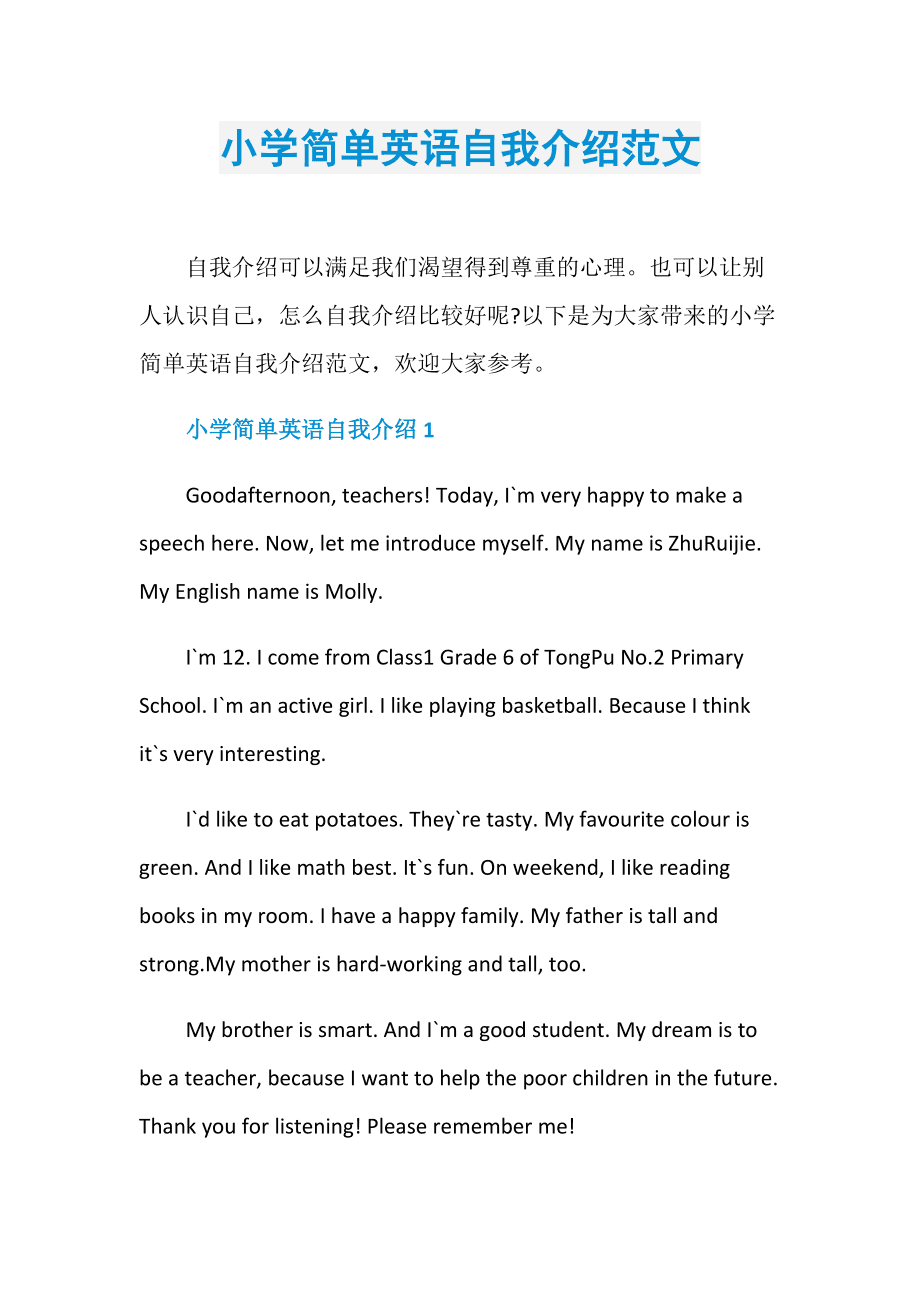 小学简单英语自我介绍范文

自我介绍可以满足我们渴望得到尊重的心理。也可以让别人认识自己，怎么自我介绍比较好呢?以下是为大家带来的小学简单英语自我介绍范文，欢迎大家参考。

小学简单英语自我介绍 1

Goodafternoon, teachers! Today, I`m very happy to make a speech here. Now, let me introduce myself. My name is ZhuRuijie. My English name is Molly.

I`m 12. I come from Class1 Grade 6 of TongPu No.2 Primary School. I`m an active girl. I like playing basketball. Because I think it`s very interesting.

I`d like to eat potatoes. They`re tasty. My favourite colour is green. And I like math best. It`s fun. On weekend, I like reading books in my room. I have a happy family. My father is tall and strong.My mother is hard-working and tall, too.

My brother is smart. And I`m a good student. My dream is to be a teacher, because I want to help the poor children in the future. Thank you for listening! Please remember me!